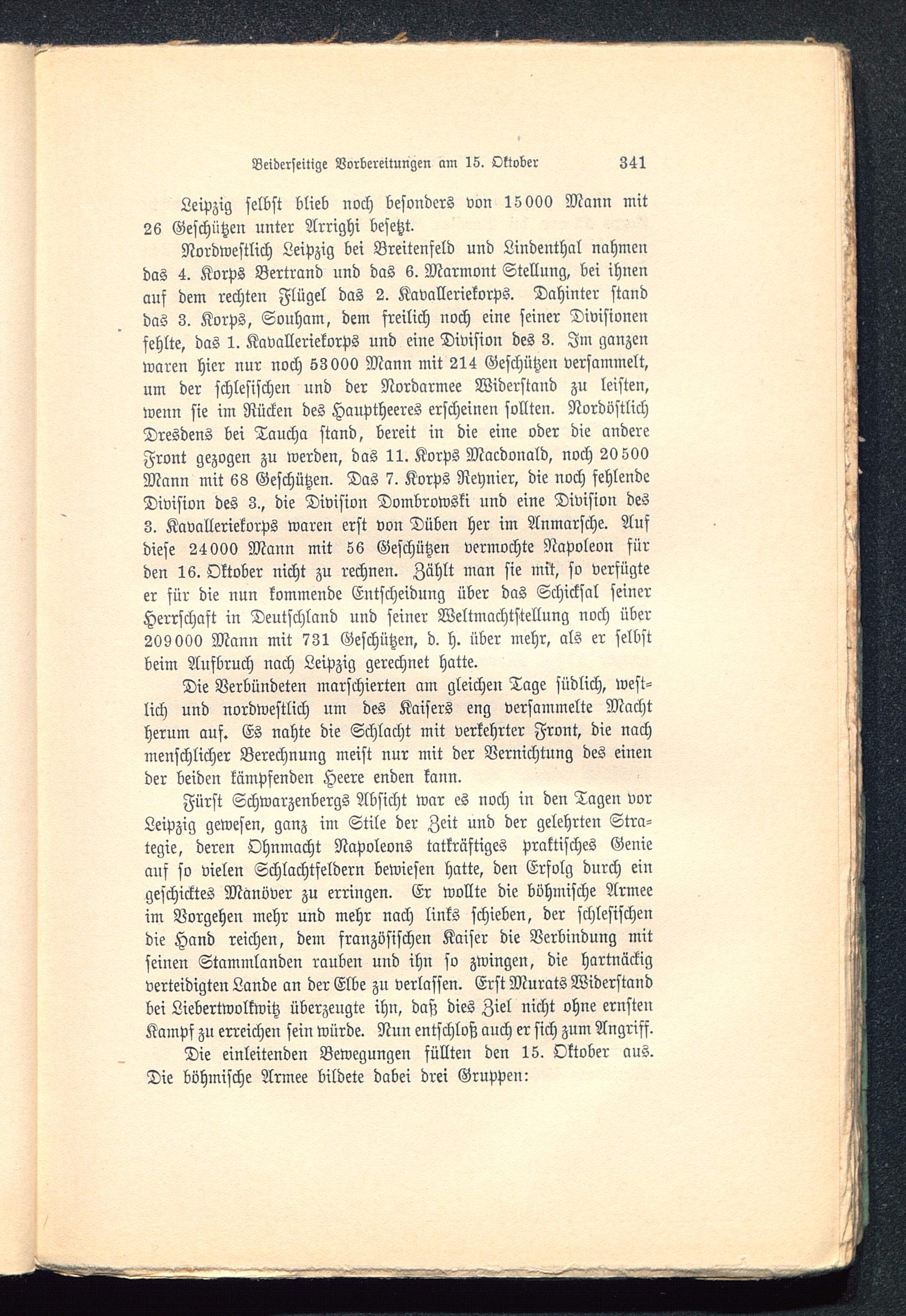 Beiderseitige Vorbereitungen am 15. Oktober 341

Leipzig selbst blieb noch besonders von 15000 Mann mit 26 Geschützen unter Arrighi besetzt.

Nordwestlich Leipzig bei Breitenfeld und Lindenthal nahmen das 4. Korps Bertrand und das 6. Marmont Stellung, bei ihnen auf dem rechten Flügel das 2. Kavalleriekorps. Dahinter stand das 3. Korps, Souham, dem freilich noch eine seiner Divisionen fehlte, das 1. Kavalleriekorps und eine Division des 3. Im ganzen waren hier nur noch 53000 Mann mit 214 Geschützen versammelt, um der schlesischen und der Nordarmee Widerstand zu leisten, wenn sie im Rücken des Hauptheeres erscheinen sollten. Nordöstlich Dresdens bei Taucha stand, bereit in die eine oder die andere Front gezogen zu werden, das 11. Korps Macdonald, noch 20500 Mann mit 68 Geschützen. Das 7. Korps Reynier, die noch fehlende Division des 3., die Division Dombrowski und eine Division des 3. Kavalleriekorps waren erst von Düben her im Anmarsche. Auf diese 24000 Mann mit 56 Geschützen vermochte Napoleon für den 16. Oktober nicht zu rechnen. Zählt man sie mit, so verfügte er für die nun kommende Entscheidung über das Schicksal seiner Herrschaft in Deutschland und seiner Weltmachtstellung noch über 209000 Mann mit 731 Geschützen, d. h. über mehr, als er selbst beim Aufbruch nach Leipzig gerechnet hatte.

Die Verbündeten marschierten am gleichen Tage südlich, westlich und nordwestlich um des Kaisers eng versammelte Macht herum auf. Es nahte die Schlacht mit verkehrter Front, die nach menschlicher Berechnung meist nur mit der Vernichtung des einen der beiden kämpfenden Heere enden kann.

Fürst Schwarzenbergs Absicht war es noch in den Tagen vor Leipzig gewesen, ganz im Stile der Zeit und der gelehrten Strategie, deren Ohnmacht Napoleons tatkräftiges praktisches Genie auf so vielen Schlachtfeldern bewiesen hatte, den Erfolg durch ein geschicktes Manöver zu erringen. Er wollte die böhmische Armee im Vorgehen mehr und mehr nach links schieben, der schlesischen die Hand reichen, dem französischen Kaiser die Verbindung mit seinen Stammlanden rauben und ihn so zwingen, die hartnäckig verteidigten Lande an der Elbe zu verlassen. Erst Murats Widerstand bei Liebertwolkwitz überzeugte ihn, daß dies Ziel nicht ohne ernsten Kampf zu erreichen sein würde. Nun entschloß auch er sich zum Angriff.

Die einleitenden Bewegungen füllten den 15. Oktober aus. Die böhmische Armee bildete dabei drei Gruppen: